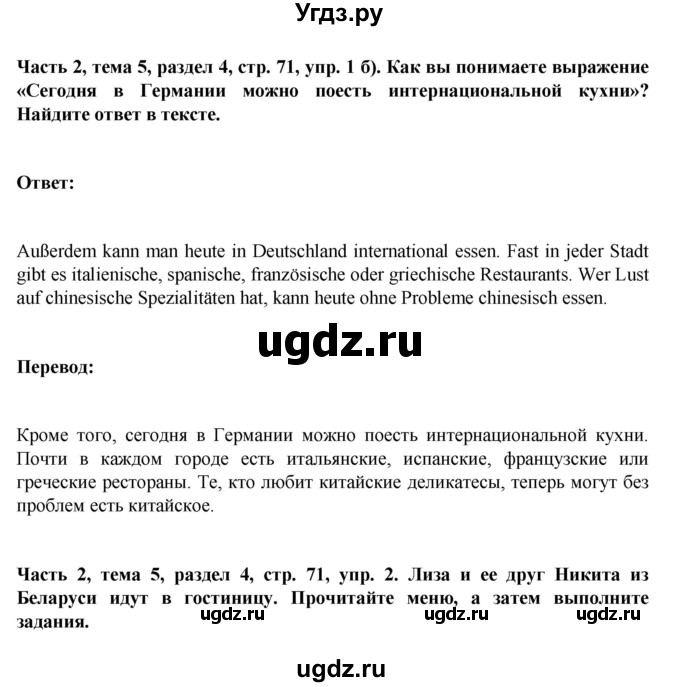 Угдз.ру

Часть 2, тема 5, раздел 4, стр. 71, упр. 1 б). Как вы понимаете выражение «Сегодня в Германии можно поесть интернациональной кухни»? Найдите ответ в тексте.

Ответ:

Außerdem kann man heute in Deutschland international essen. Fast in jeder Stadt gibt es italienische, spanische, französische oder griechische Restaurants. Wer Lust auf chinesische Spezialitäten hat, kann heute ohne Probleme chinesisch essen.

ugdz.ru

Перевод:

Кроме того, сегодня в Германии можно поесть интернациональной кухни. Почти в каждом городе есть итальянские, испанские, французские или греческие рестораны. Те, кто любит китайские деликатесы, теперь могут без проблем есть китайское.

Часть 2, тема 5, раздел 4, стр. 71, упр. 2. Лиза и ее друг Никита из Беларуси идут в гостиницу. Прочитайте меню, а затем выполните задания.

ugdz.ru ugdz.ru ugdz.ru

ugdz.ru